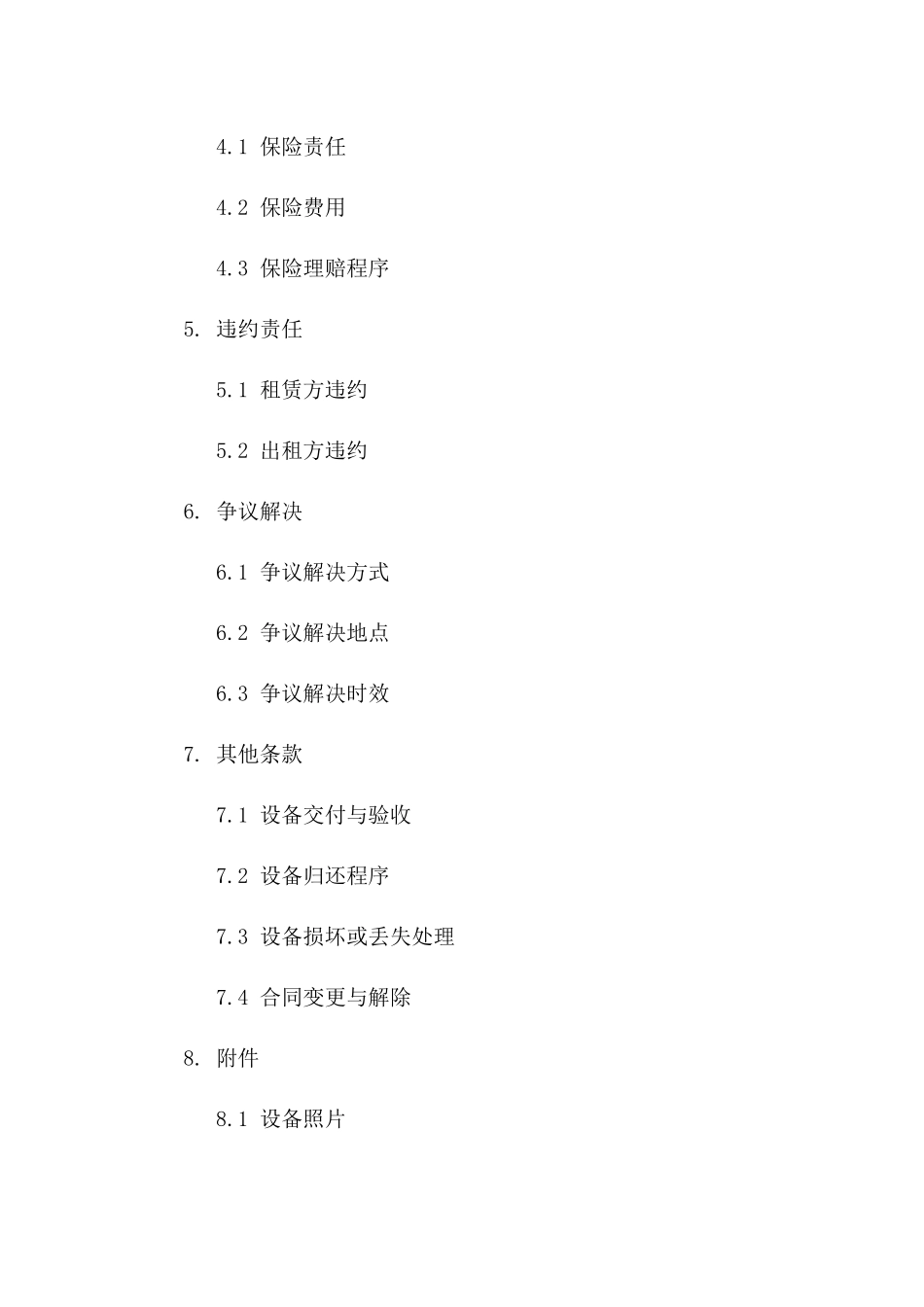 4.1 保险责任

4.2 保险费用

4.3 保险理赔程序

5. 违约责任

5.1 租赁方违约

5.2 出租方违约

6. 争议解决

6.1 争议解决方式

6.2 争议解决地点

6.3 争议解决时效

7. 其他条款

7.1 设备交付与验收

7.2 设备归还程序

7.3 设备损坏或丢失处理

7.4 合同变更与解除

8. 附件

8.1 设备照片